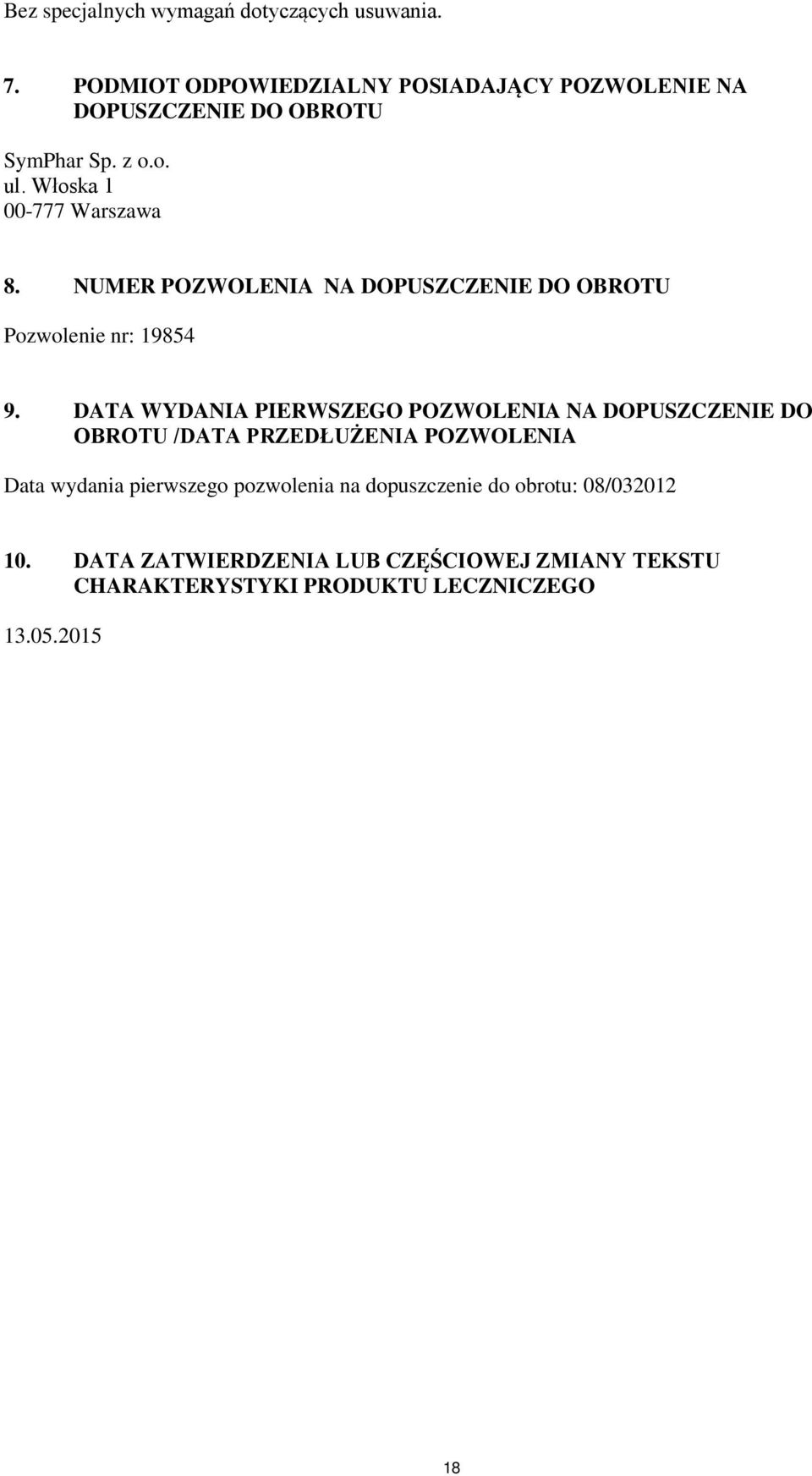 Bez specjalnych wymagań dotyczących usuwania.

7. PODMIOT ODPOWIEDZIALNY POSIADAJĄCY POZWOLENIE NA DOPUSZCZENIE DO OBROTU

SymPhar Sp. z o.o.
ul. Włoska 1
00-777 Warszawa

8. NUMER POZWOLENIA NA DOPUSZCZENIE DO OBROTU

Pozwolenie nr: 19854

9. DATA WYDANIA PIERWSZEGO POZWOLENIA NA DOPUSZCZENIE DO OBROTU /DATA PRZEDŁUŻENIA POZWOLENIA

Data wydania pierwszego pozwolenia na dopuszczenie do obrotu: 08/032012

10. DATA ZATWIERDZENIA LUB CZĘŚCIOWEJ ZMIANY TEKSTU CHARAKTERYSTYKI PRODUKTU LECZNICZEGO

13.05.2015

18